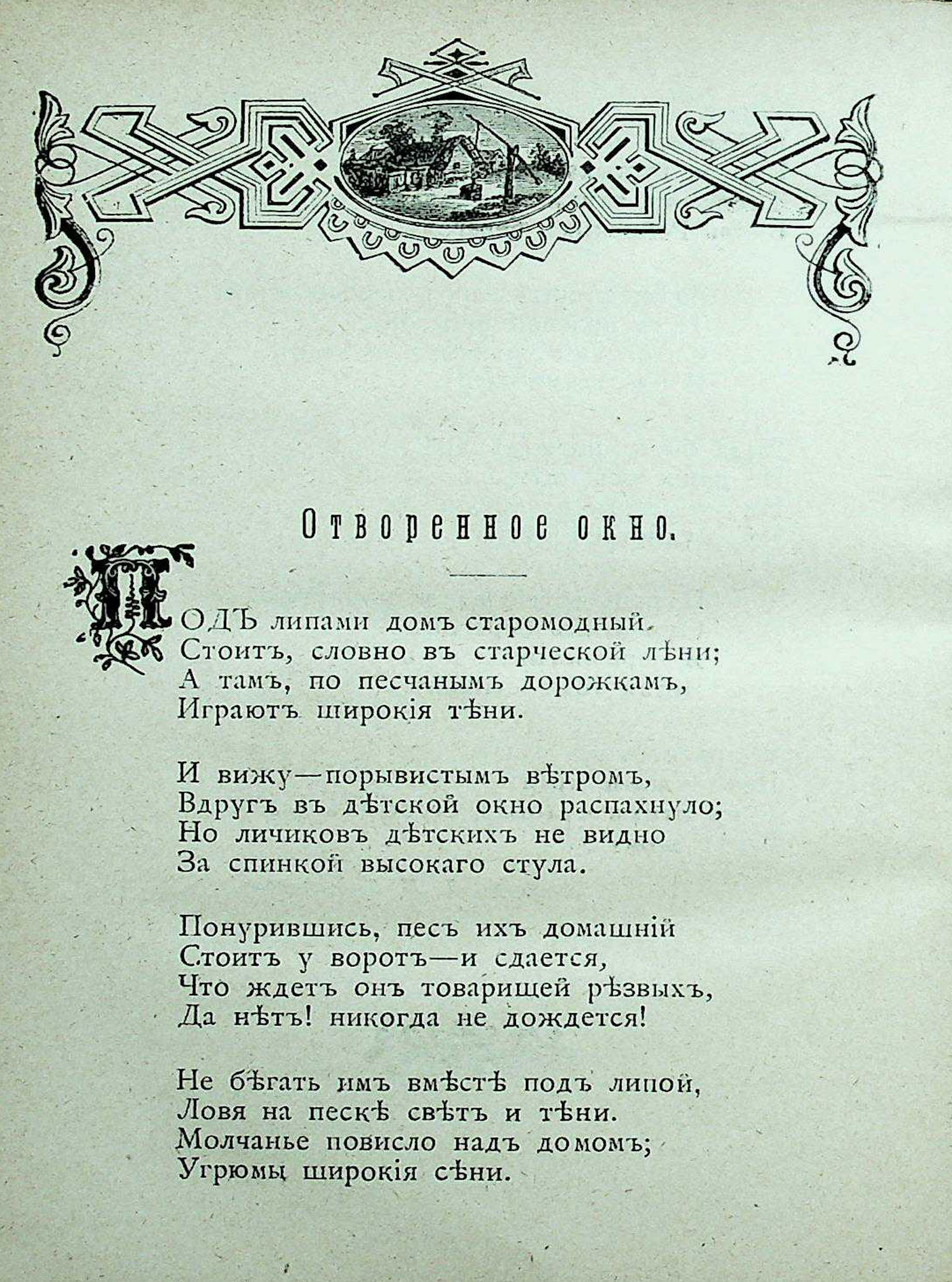 Отворенное окно.

ПОДЪ липами домъ старомодный
Стоитъ, словно въ старческой лѣни;
А тамъ, по песчанымъ дорожкамъ,
Играютъ широкія тѣни.

И вижу—порывистымъ вѣтромъ,
Вдругъ въ дѣтской окно распахнуло;
Но личиковъ дѣтскихъ не видно
За спинкой высокаго стула.

Понурившись, песъ ихъ домашній
Стоитъ у воротъ—и сдается,
Что ждетъ онъ товарищей рѣзвыхъ,
Да нѣтъ! никогда не дождется!

Не бѣгать имъ вмѣстѣ подъ липой,
Ловя на пескѣ свѣтъ и тѣни.
Молчанье повисло надъ домомъ;
Угрюмы широкія сѣни.